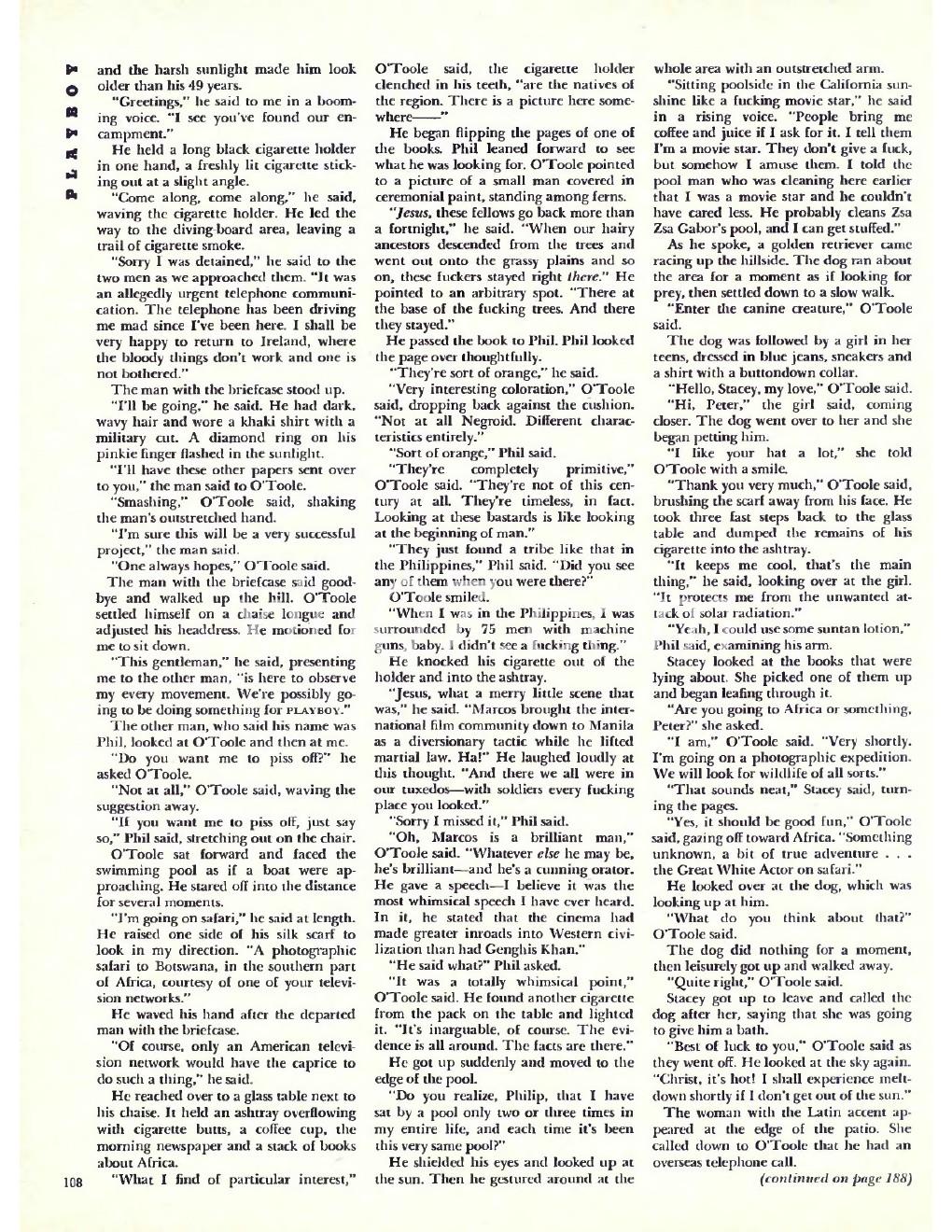 PLAYBOY

and the harsh sunlight made him look older than his 49 years.

"Greetings," he said to me in a booming voice. "I see you've found our encampment."

He held a long black cigarette holder in one hand, a freshly lit cigarette sticking out at a slight angle.

"Come along, come along," he said, waving the cigarette holder. He led the way to the diving-board area, leaving a trail of cigarette smoke.

"Sorry I was detained," he said to the two men as we approached them. "It was an allegedly urgent telephone communication. The telephone has been driving me mad since I've been here. I shall be very happy to return to Ireland, where the bloody things don't work and one is not bothered."

The man with the briefcase stood up.

"I'll be going," he said. He had dark, wavy hair and wore a khaki shirt with a military cut. A diamond ring on his pinkie finger flashed in the sunlight.

"I'll have these other papers sent over to you," the man said to O'Toole.

"Smashing," O'Toole said, shaking the man's outstretched hand.

"I'm sure this will be a very successful project," the man said.

"One always hopes," O'Toole said.

The man with the briefcase said goodbye and walked up the hill. O'Toole settled himself on a chaise longue and adjusted his headdress. He motioned for me to sit down.

"This gentleman," he said, presenting me to the other man, "is here to observe my every movement. We're possibly going to be doing something for PLAYBOY."

The other man, who said his name was Phil, looked at O'Toole and then at me.

"Do you want me to piss off?" he asked O'Toole.

"Not at all," O'Toole said, waving the suggestion away.

"If you want me to piss off, just say so," Phil said, stretching out on the chair.

O'Toole sat forward and faced the swimming pool as if a boat were approaching. He stared off into the distance for several moments.

"I'm going on safari," he said at length. He raised one side of his silk scarf to look in my direction. "A photographic safari to Botswana, in the southern part of Africa, courtesy of one of your television networks."

He waved his hand after the departed man with the briefcase.

"Of course, only an American television network would have the caprice to do such a thing," he said.

He reached over to a glass table next to his chaise. It held an ashtray overflowing with cigarette butts, a coffee cup, the morning newspaper and a stack of books about Africa.

"What I find of particular interest," O'Toole said, the cigarette holder clenched in his teeth, "are the natives of the region. There is a picture here somewhere——"

He began flipping the pages of one of the books. Phil leaned forward to see what he was looking for. O'Toole pointed to a picture of a small man covered in ceremonial paint, standing among ferns.

"Jesus, these fellows go back more than a fortnight," he said. "When our hairy ancestors descended from the trees and went out onto the grassy plains and so on, these fuckers stayed right there." He pointed to an arbitrary spot. "There at the base of the fucking trees. And there they stayed."

He passed the book to Phil. Phil looked the page over thoughtfully.

"They're sort of orange," he said.

"Very interesting coloration," O'Toole said, dropping back against the cushion. "Not at all Negroid. Different characteristics entirely."

"Sort of orange," Phil said.

"They're completely primitive," O'Toole said. "They're not of this century at all. They're timeless, in fact. Looking at these bastards is like looking at the beginning of man."

"They just found a tribe like that in the Philippines," Phil said. "Did you see any of them when you were there?"

O'Toole smiled.

"When I was in the Philippines, I was surrounded by 75 men with machine guns, baby. I didn't see a fucking thing."

He knocked his cigarette out of the holder and into the ashtray.

"Jesus, what a merry little scene that was," he said. "Marcos brought the international film community down to Manila as a diversionary tactic while he lifted martial law. Ha!" He laughed loudly at this thought. "And there we all were in our tuxedos—with soldiers every fucking place you looked."

"Sorry I missed it," Phil said.

"Oh, Marcos is a brilliant man," O'Toole said. "Whatever else he may be, he's brilliant—and he's a cunning orator. He gave a speech—I believe it was the most whimsical speech I have ever heard. In it, he stated that the cinema had made greater inroads into Western civilization than had Genghis Khan."

"He said what?" Phil asked.

"It was a totally whimsical point," O'Toole said. He found another cigarette from the pack on the table and lighted it. "It's inarguable, of course. The evidence is all around. The facts are there."

He got up suddenly and moved to the edge of the pool.

"Do you realize, Philip, that I have sat by a pool only two or three times in my entire life, and each time it's been this very same pool?"

He shielded his eyes and looked up at the sun. Then he gestured around at the whole area with an outstretched arm.

"Sitting poolside in the California sunshine like a fucking movie star," he said in a rising voice. "People bring me coffee and juice if I ask for it. I tell them I'm a movie star. They don't give a fuck, but somehow I amuse them. I told the pool man who was cleaning here earlier that I was a movie star and he couldn't have cared less. He probably cleans Zsa Zsa Gabor's pool, and I can get stuffed."

As he spoke, a golden retriever came racing up the hillside. The dog ran about the area for a moment as if looking for prey, then settled down to a slow walk.

"Enter the canine creature," O'Toole said.

The dog was followed by a girl in her teens, dressed in blue jeans, sneakers and a shirt with a buttondown collar.

"Hello, Stacey, my love," O'Toole said.

"Hi, Peter," the girl said, coming closer. The dog went over to her and she began petting him.

"I like your hat a lot," she told O'Toole with a smile.

"Thank you very much," O'Toole said, brushing the scarf away from his face. He took three fast steps back to the glass table and dumped the remains of his cigarette into the ashtray.

"It keeps me cool, that's the main thing," he said, looking over at the girl. "It protects me from the unwanted attack of solar radiation."

"Yeah, I could use some suntan lotion," Phil said, examining his arm.

Stacey looked at the books that were lying about. She picked one of them up and began leafing through it.

"Are you going to Africa or something, Peter?" she asked.

"I am," O'Toole said. "Very shortly. I'm going on a photographic expedition. We will look for wildlife of all sorts."

"That sounds neat," Stacey said, turning the pages.

"Yes, it should be good fun," O'Toole said, gazing off toward Africa. "Something unknown, a bit of true adventure . . . the Great White Actor on safari."

He looked over at the dog, which was looking up at him.

"What do you think about that?" O'Toole said.

The dog did nothing for a moment, then leisurely got up and walked away.

"Quite right," O'Toole said.

Stacey got up to leave and called the dog after her, saying that she was going to give him a bath.

"Best of luck to you," O'Toole said as they went off. He looked at the sky again. "Christ, it's hot! I shall experience meltdown shortly if I don't get out of the sun."

The woman with the Latin accent appeared at the edge of the patio. She called down to O'Toole that he had an overseas telephone call.

(continued on page 188)

108